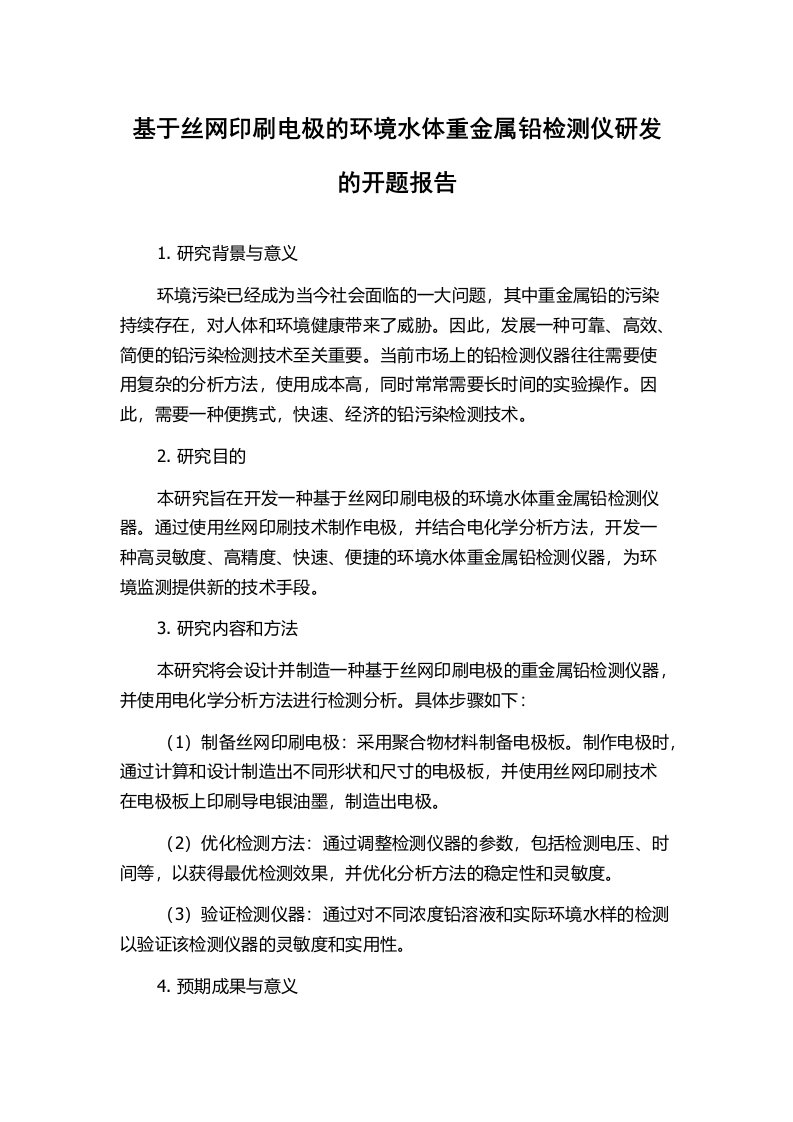 基于丝网印刷电极的环境水体重金属铅检测仪研发的开题报告

1. 研究背景与意义

环境污染已经成为当今社会面临的一大问题，其中重金属铅的污染持续存在，对人体和环境健康带来了威胁。因此，发展一种可靠、高效、简便的铅污染检测技术至关重要。当前市场上的铅检测仪器往往需要使用复杂的分析方法，使用成本高，同时常常需要长时间的实验操作。因此，需要一种便携式，快速、经济的铅污染检测技术。

2. 研究目的

本研究旨在开发一种基于丝网印刷电极的环境水体重金属铅检测仪器。通过使用丝网印刷技术制作电极，并结合电化学分析方法，开发一种高灵敏度、高精度、快速、便捷的环境水体重金属铅检测仪器，为环境监测提供新的技术手段。

3. 研究内容和方法

本研究将会设计并制造一种基于丝网印刷电极的重金属铅检测仪器，并使用电化学分析方法进行检测分析。具体步骤如下：

（1）制备丝网印刷电极：采用聚合物材料制备电极板。制作电极时，通过计算和设计制造出不同形状和尺寸的电极板，并使用丝网印刷技术在电极板上印刷导电银油墨，制造出电极。

（2）优化检测方法：通过调整检测仪器的参数，包括检测电压、时间等，以获得最优检测效果，并优化分析方法的稳定性和灵敏度。

（3）验证检测仪器：通过对不同浓度铅溶液和实际环境水样的检测以验证该检测仪器的灵敏度和实用性。

4. 预期成果与意义